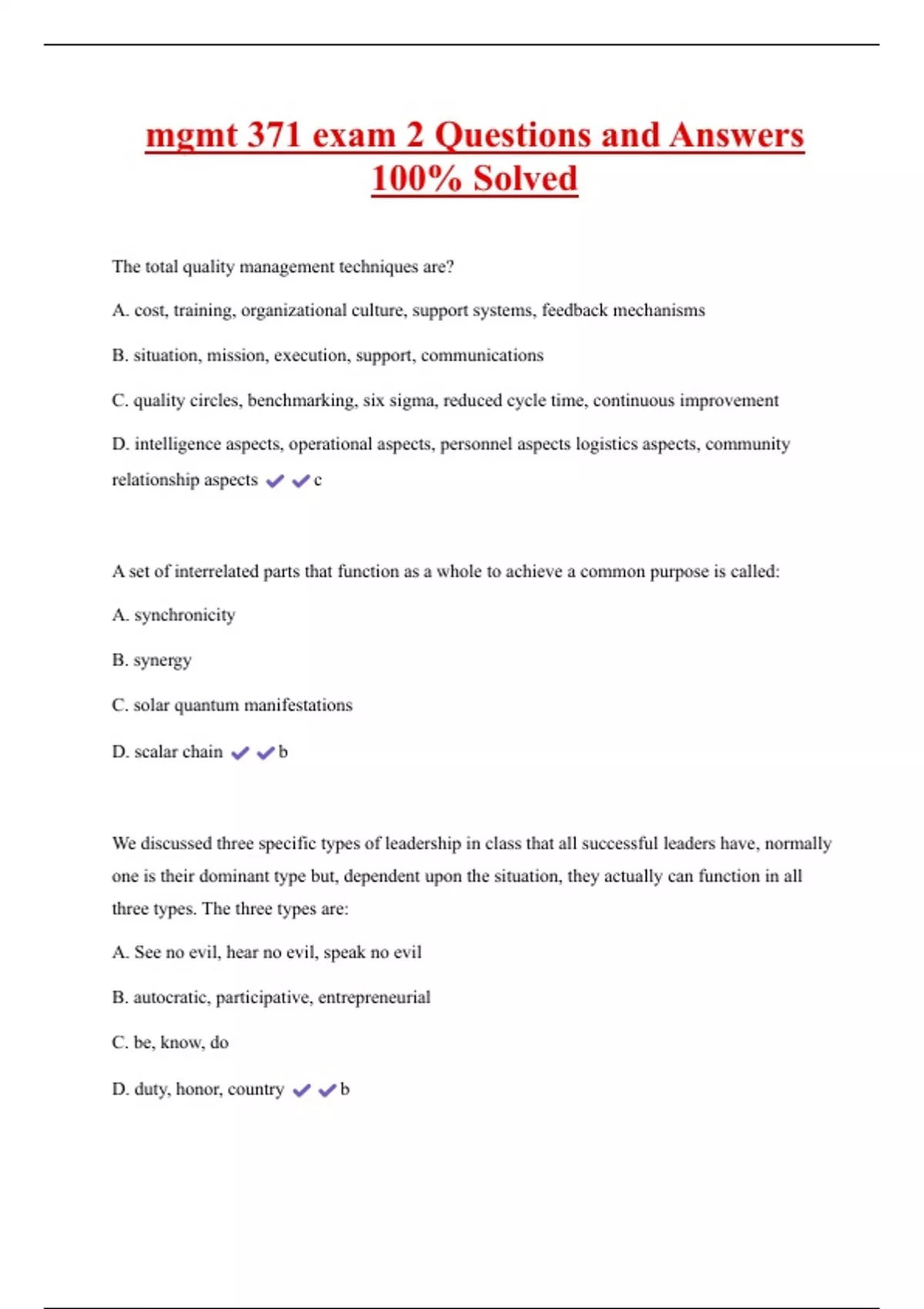 mgmt 371 exam 2 Questions and Answers 100% Solved

The total quality management techniques are?

A. cost, training, organizational culture, support systems, feedback mechanisms

B. situation, mission, execution, support, communications

C. quality circles, benchmarking, six sigma, reduced cycle time, continuous improvement

D. intelligence aspects, operational aspects, personnel aspects logistics aspects, community relationship aspects ✔✔c

A set of interrelated parts that function as a whole to achieve a common purpose is called:

A. synchronicity

B. synergy

C. solar quantum manifestations

D. scalar chain ✔✔b

We discussed three specific types of leadership in class that all successful leaders have, normally one is their dominant type but, dependent upon the situation, they actually can function in all three types. The three types are:

A. See no evil, hear no evil, speak no evil

B. autocratic, participative, entrepreneurial

C. be, know, do

D. duty, honor, country ✔✔b